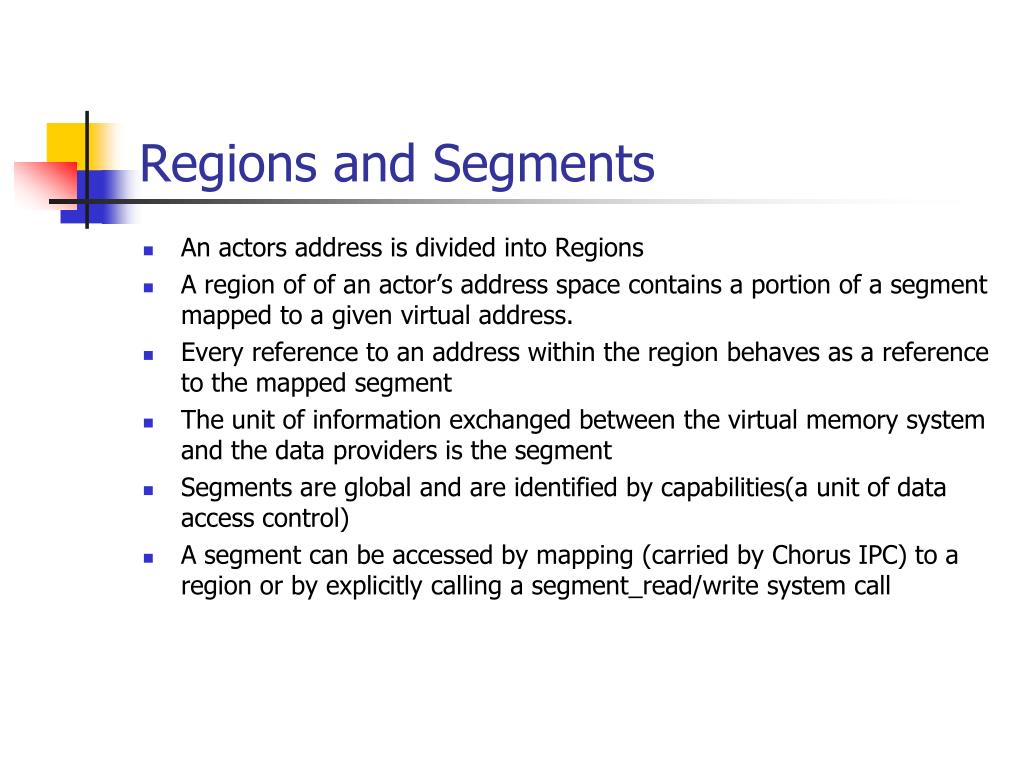 Regions and Segments

• An actors address is divided into Regions
• A region of of an actor's address space contains a portion of a segment mapped to a given virtual address.
• Every reference to an address within the region behaves as a reference to the mapped segment
• The unit of information exchanged between the virtual memory system and the data providers is the segment
• Segments are global and are identified by capabilities(a unit of data access control)
• A segment can be accessed by mapping (carried by Chorus IPC) to a region or by explicitly calling a segment_read/write system call